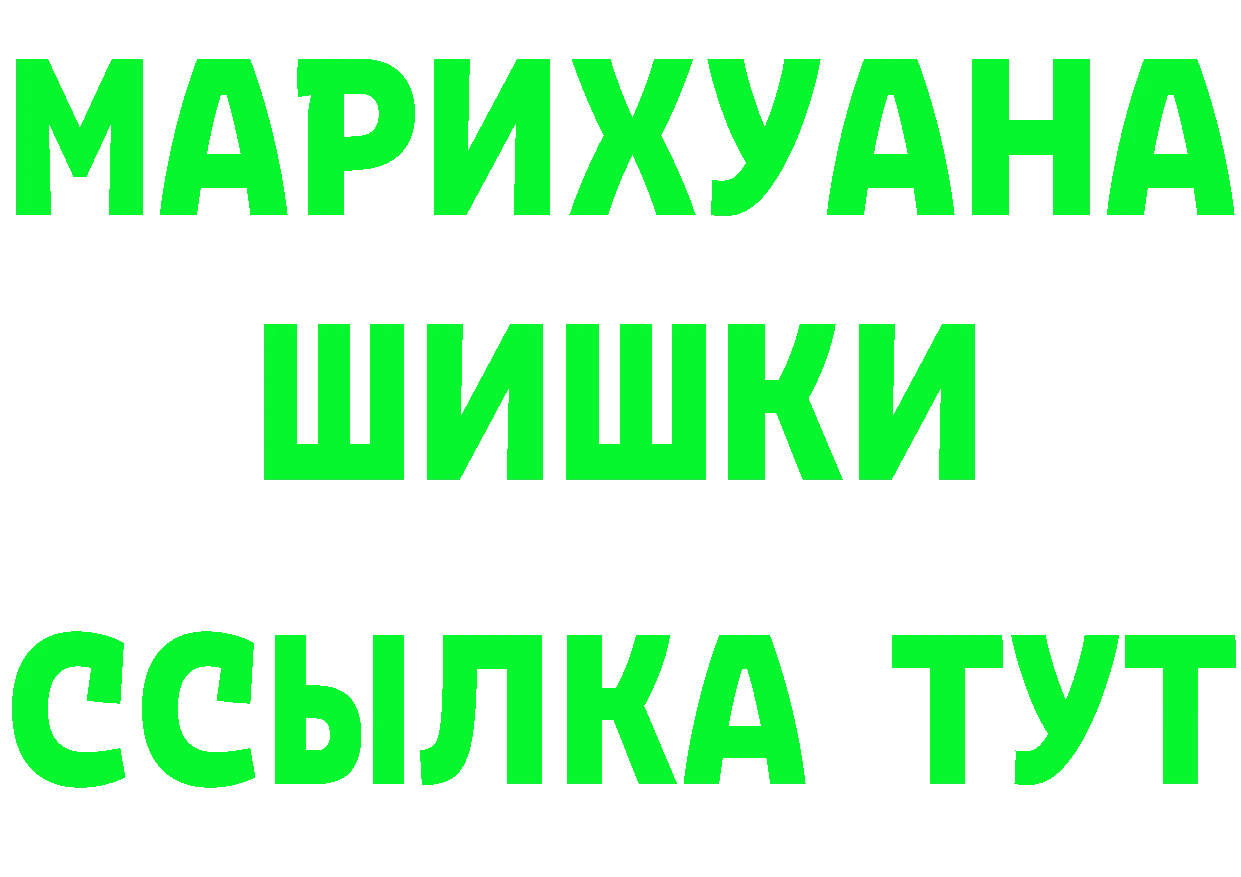 МАРИХУАНА
ШИШКИ
ССЫЛКА ТУТ